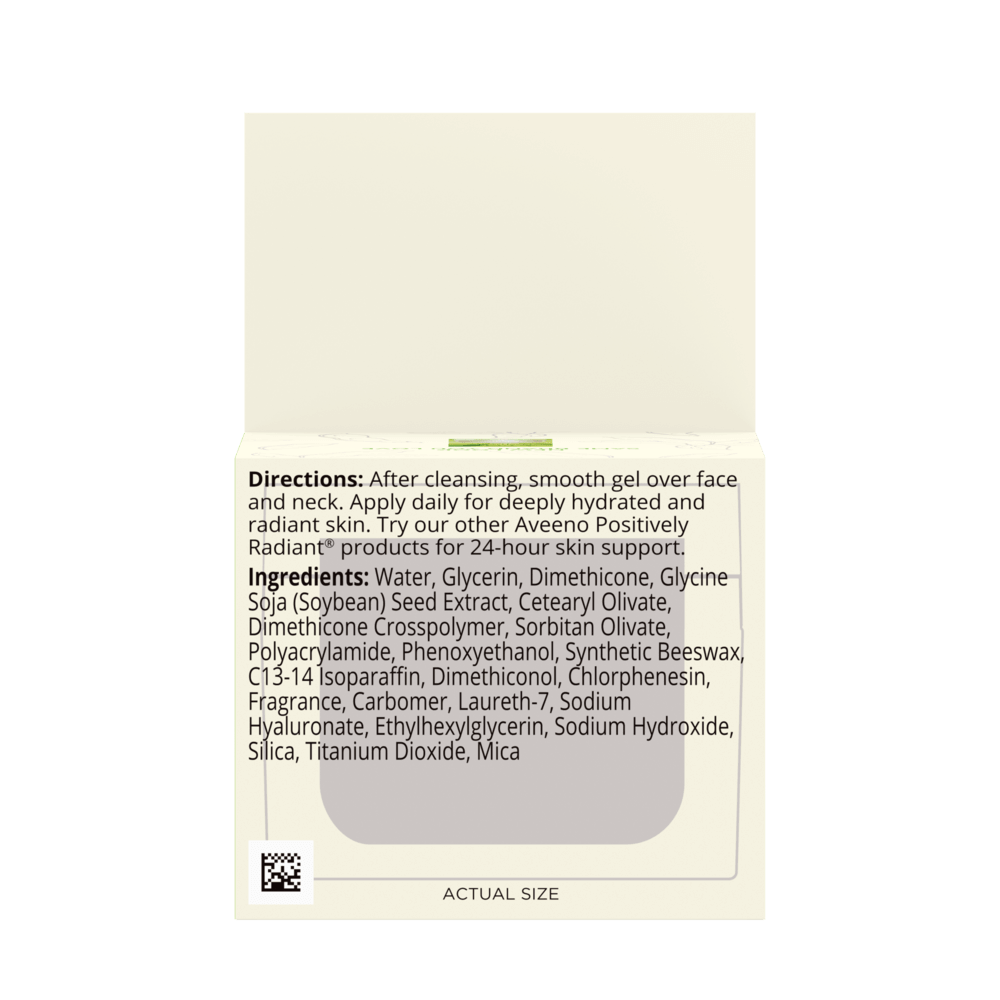 Directions: After cleansing, smooth gel over face and neck. Apply daily for deeply hydrated and radiant skin. Try our other Aveeno Positively Radiant® products for 24-hour skin support.

Ingredients: Water, Glycerin, Dimethicone, Glycine Soja (Soybean) Seed Extract, Cetearyl Olivate, Dimethicone Crosspolymer, Sorbitan Olivate, Polyacrylamide, Phenoxyethanol, Synthetic Beeswax, C13-14 Isoparaffin, Dimethiconol, Chlorphenesin, Fragrance, Carbomer, Laureth-7, Sodium Hyaluronate, Ethylhexylglycerin, Sodium Hydroxide, Silica, Titanium Dioxide, Mica

ACTUAL SIZE